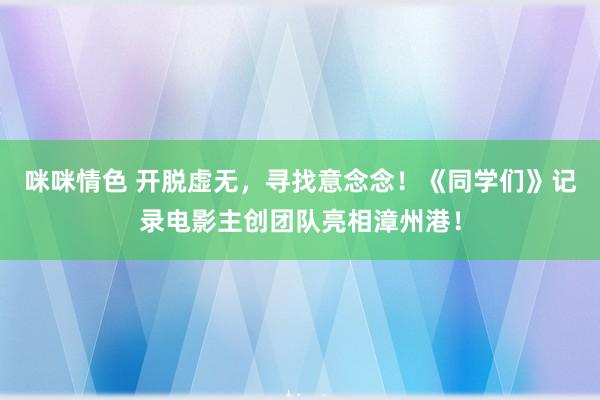 咪咪情色 开脱虚无，寻找意念念！《同学们》记录电影主创团队亮相漳州港！